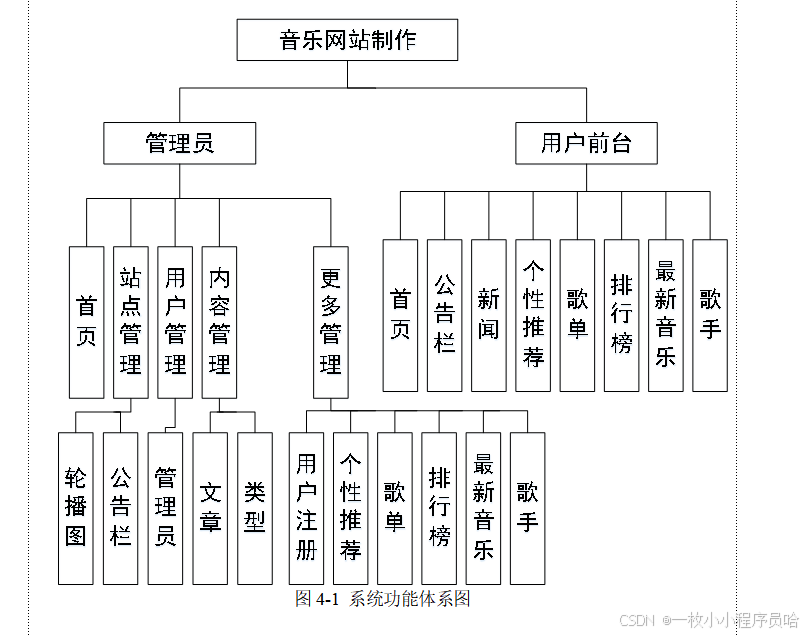 音乐网站制作

管理员

用户前台

首页

站点管理

用户管理

内容管理

更多管理

首页

公告栏

新闻

个性推荐

歌单

排行榜

最新音乐

歌手

轮播图

公告栏

管理员

文章

类型

用户注册

个性推荐

歌单

排行榜

最新音乐

歌手

图 4-1 系统功能体系图

CSDN @一枚小小程序员哈